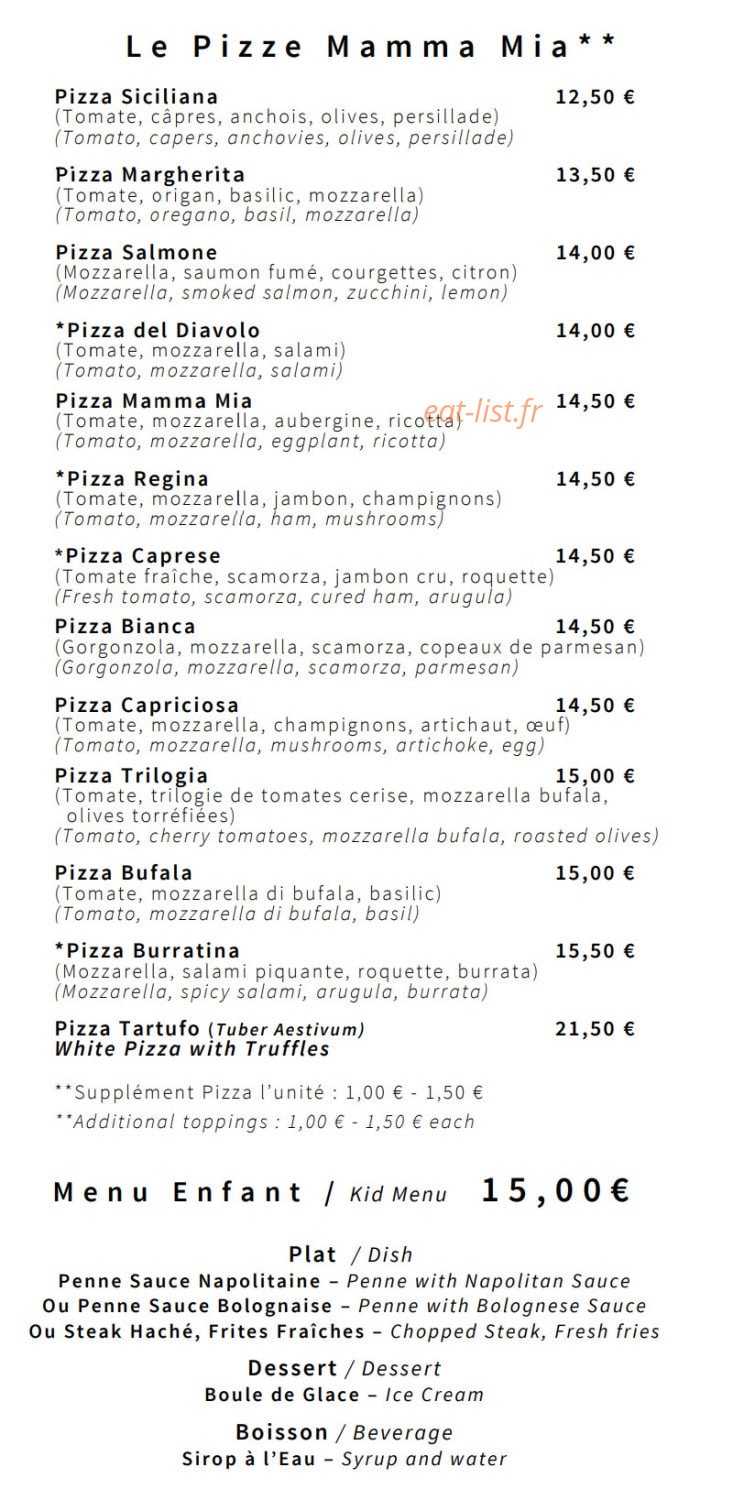 Le Pizze Mamma Mia**

Pizza Siciliana 12,50 €
(Tomate, câpres, anchois, olives, persillade)
(Tomato, capers, anchovies, olives, persillade)

Pizza Margherita 13,50 €
(Tomate, origan, basilic, mozzarella)
(Tomato, oregano, basil, mozzarella)

Pizza Salmone 14,00 €
(Mozzarella, saumon fumé, courgettes, citron)
(Mozzarella, smoked salmon, zucchini, lemon)

*Pizza del Diavolo 14,00 €
(Tomate, mozzarella, salami)
(Tomato, mozzarella, salami)

Pizza Mamma Mia 14,50 €
(Tomate, mozzarella, aubergine, ricotta)
(Tomato, mozzarella, eggplant, ricotta)

eat-list.fr

*Pizza Regina 14,50 €
(Tomate, mozzarella, jambon, champignons)
(Tomato, mozzarella, ham, mushrooms)

*Pizza Caprese 14,50 €
(Tomate fraîche, scamorza, jambon cru, roquette)
(Fresh tomato, scamorza, cured ham, arugula)

Pizza Bianca 14,50 €
(Gorgonzola, mozzarella, scamorza, copeaux de parmesan)
(Gorgonzola, mozzarella, scamorza, parmesan)

Pizza Capriciosa 14,50 €
(Tomate, mozzarella, champignons, artichaut, œuf)
(Tomato, mozzarella, mushrooms, artichoke, egg)

Pizza Trilogia 15,00 €
(Tomate, trilogie de tomates cerise, mozzarella bufala, olives torréfiées)
(Tomato, cherry tomatoes, mozzarella bufala, roasted olives)

Pizza Bufala 15,00 €
(Tomate, mozzarella di bufala, basilic)
(Tomato, mozzarella di bufala, basil)

*Pizza Burratina 15,50 €
(Mozzarella, salami piquante, roquette, burrata)
(Mozzarella, spicy salami, arugula, burrata)

Pizza Tartufo (Tuber Aestivum) 21,50 €
White Pizza with Truffles

**Supplément Pizza l'unité : 1,00 € - 1,50 €
**Additional toppings : 1,00 € - 1,50 € each

Menu Enfant / Kid Menu 15,00€

Plat / Dish
Penne Sauce Napolitaine – Penne with Napolitan Sauce
Ou Penne Sauce Bolognaise – Penne with Bolognese Sauce
Ou Steak Haché, Frites Fraîches – Chopped Steak, Fresh fries

Dessert / Dessert
Boule de Glace – Ice Cream

Boisson / Beverage
Sirop à l'Eau – Syrup and water